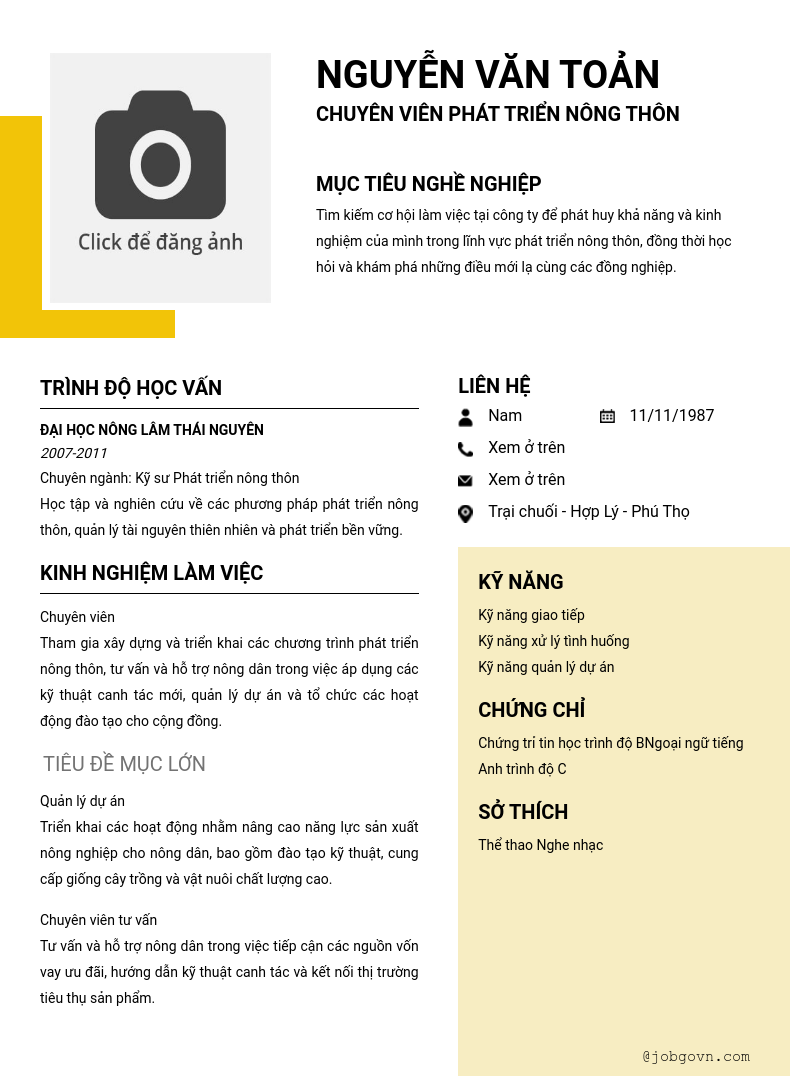 Click để đăng ảnh

NGUYỄN VĂN TOẢN

CHUYÊN VIÊN PHÁT TRIỂN NÔNG THÔN

MỤC TIÊU NGHỀ NGHIỆP

Tìm kiếm cơ hội làm việc tại công ty để phát huy khả năng và kinh nghiệm của mình trong lĩnh vực phát triển nông thôn, đồng thời học hỏi và khám phá những điều mới lạ cùng các đồng nghiệp.

TRÌNH ĐỘ HỌC VẤN

ĐẠI HỌC NÔNG LÂM THÁI NGUYÊN

2007-2011

Chuyên ngành: Kỹ sư Phát triển nông thôn

Học tập và nghiên cứu về các phương pháp phát triển nông thôn, quản lý tài nguyên thiên nhiên và phát triển bền vững.

KINH NGHIỆM LÀM VIỆC

Chuyên viên

Tham gia xây dựng và triển khai các chương trình phát triển nông thôn, tư vấn và hỗ trợ nông dân trong việc áp dụng các kỹ thuật canh tác mới, quản lý dự án và tổ chức các hoạt động đào tạo cho cộng đồng.

TIÊU ĐỀ MỤC LỚN

Quản lý dự án

Triển khai các hoạt động nhằm nâng cao năng lực sản xuất nông nghiệp cho nông dân, bao gồm đào tạo kỹ thuật, cung cấp giống cây trồng và vật nuôi chất lượng cao.

Chuyên viên tư vấn

Tư vấn và hỗ trợ nông dân trong việc tiếp cận các nguồn vốn vay ưu đãi, hướng dẫn kỹ thuật canh tác và kết nối thị trường tiêu thụ sản phẩm.

LIÊN HỆ

Nam

11/11/1987

Xem ở trên

Xem ở trên

Trại chuối - Hợp Lý - Phú Thọ

KỸ NĂNG

Kỹ năng giao tiếp

Kỹ năng xử lý tình huống

Kỹ năng quản lý dự án

CHỨNG CHỈ

Chứng trỉ tin học trình độ BNgoại ngữ tiếng Anh trình độ C

SỞ THÍCH

Thể thao Nghe nhạc

@jobgovn.com